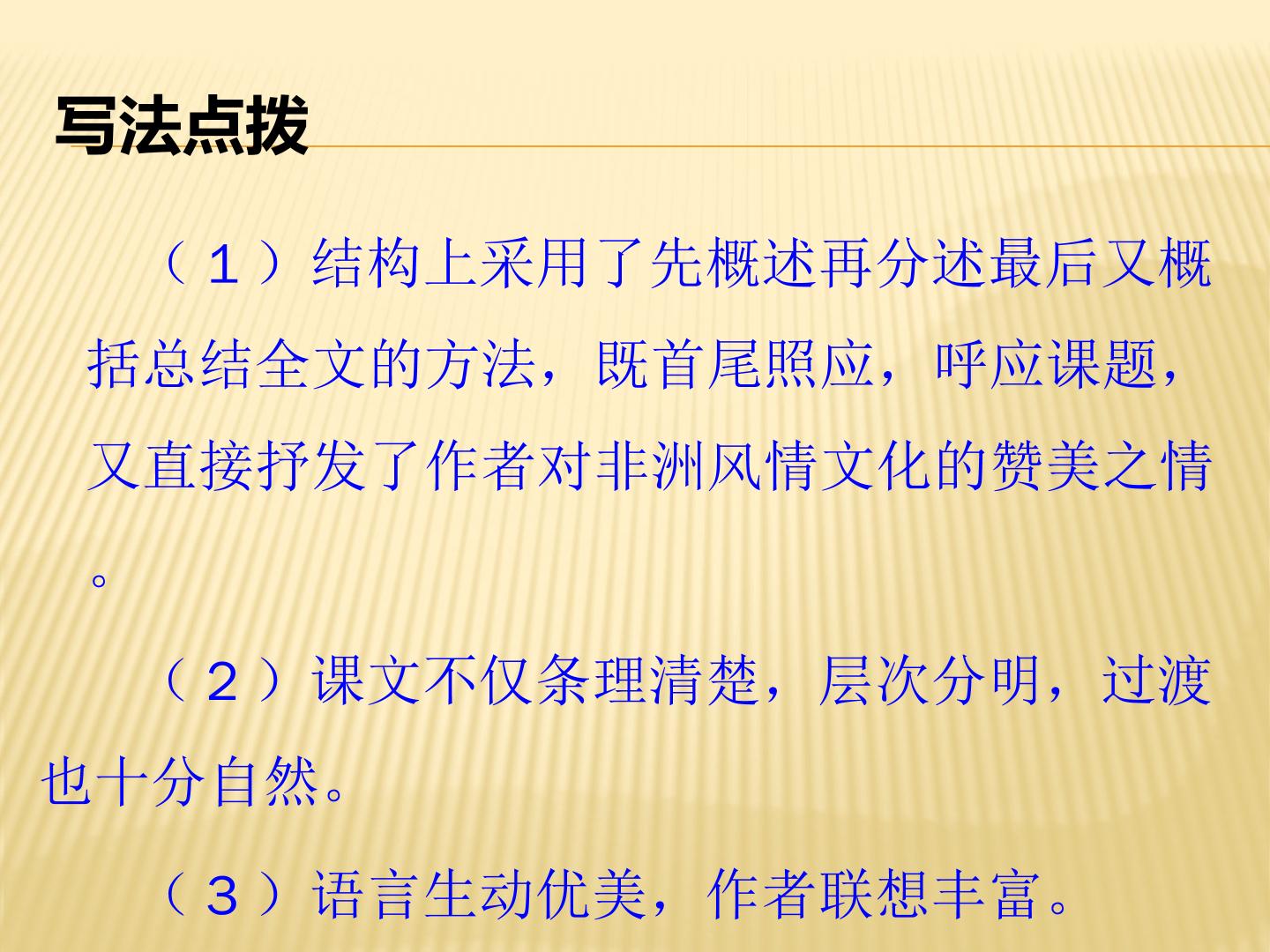 写法点拨

（1）结构上采用了先概述再分述最后又概括总结全文的方法，既首尾照应，呼应课题，又直接抒发了作者对非洲风情文化的赞美之情。

（2）课文不仅条理清楚，层次分明，过渡也十分自然。

（3）语言生动优美，作者联想丰富。